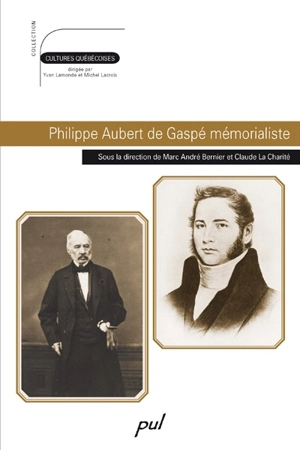 COLLECTION

CULTURES QUÉBÉCOISES

dirigée par
Yvan Lamonde et Michel Lacroix

Philippe Aubert de Gaspé mémorialiste

Sous la direction de Marc André Bernier et Claude La Charité

pul